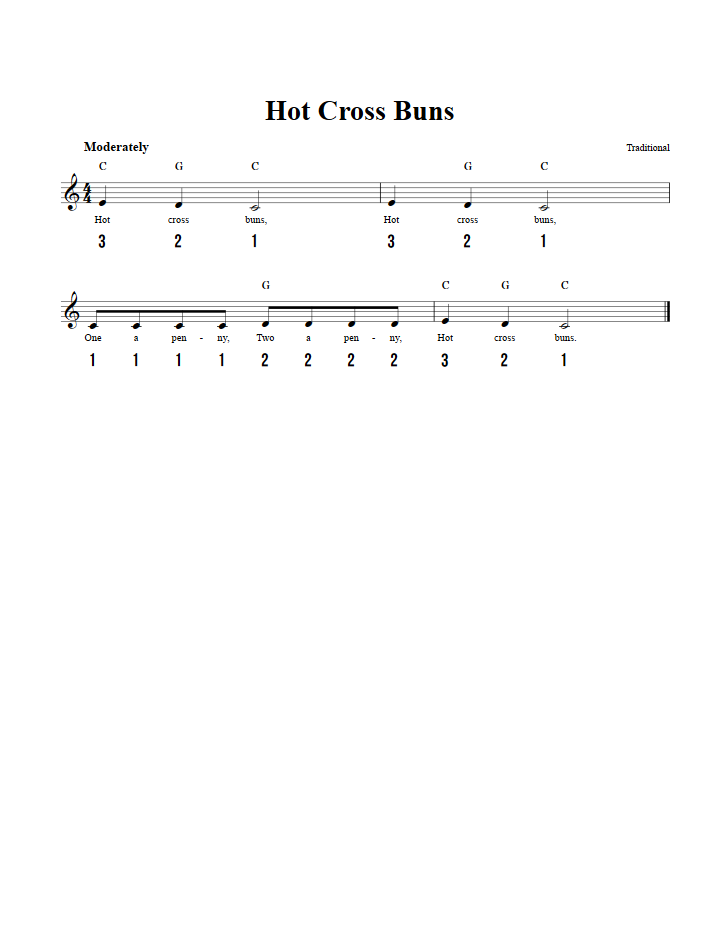 Hot Cross Buns

Moderately

Traditional

C G C G C

Hot cross buns, Hot cross buns,

3 2 1 3 2 1

G C G C

One a pen - ny, Two a pen - ny, Hot cross buns.

1 1 1 1 2 2 2 2 3 2 1